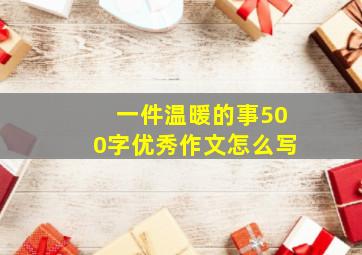 一件温暖的事500字优秀作文怎么写